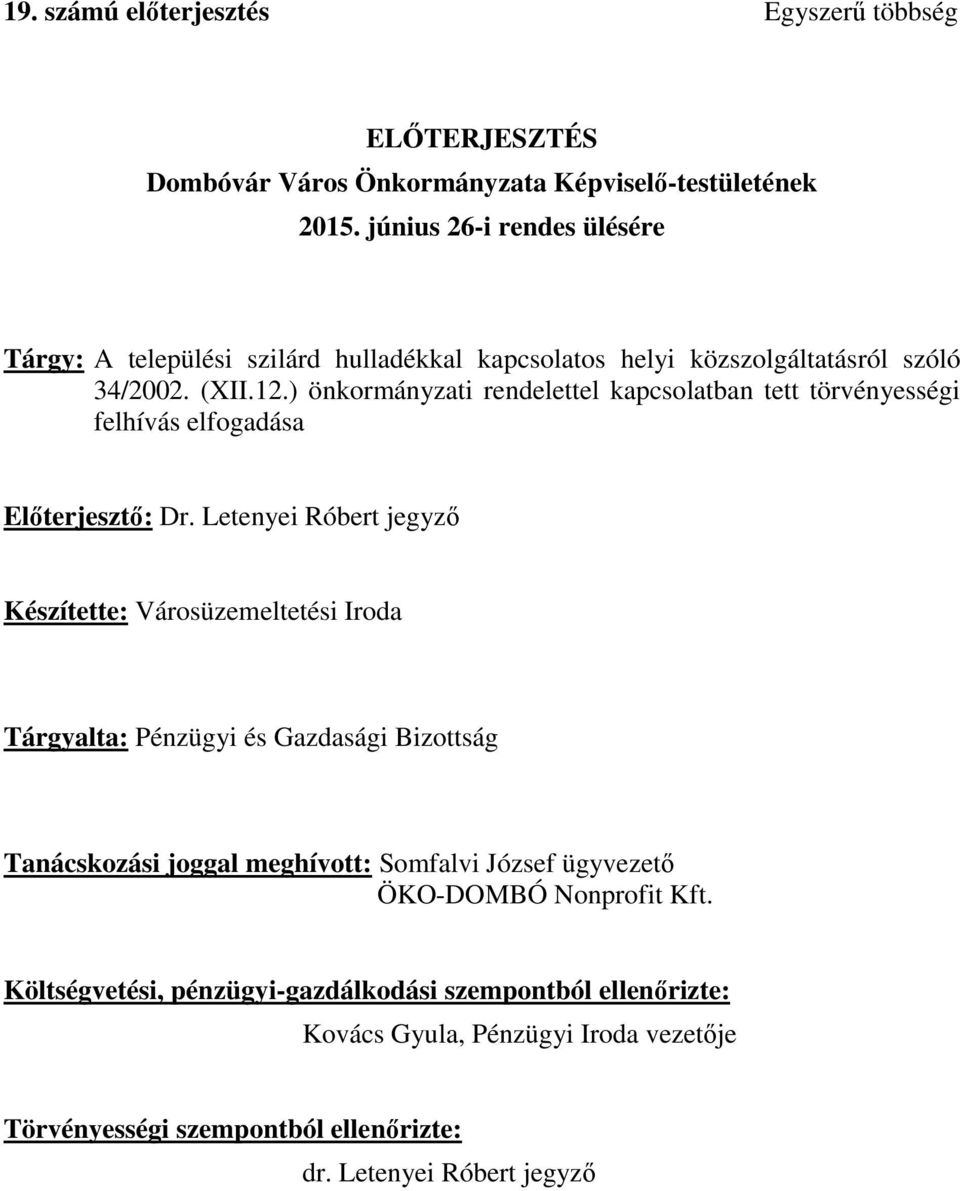 19. számú előterjesztés Egyszerű többség

ELŐTERJESZTÉS
Dombóvár Város Önkormányzata Képviselő-testületének
2015. június 26-i rendes ülésére

Tárgy: A települési szilárd hulladékkal kapcsolatos helyi közszolgáltatásról szóló 34/2002. (XII.12.) önkormányzati rendelettel kapcsolatban tett törvényességi felhívás elfogadása

Előterjesztő: Dr. Letenyei Róbert jegyző

Készítette: Városüzemeltetési Iroda

Tárgyalta: Pénzügyi és Gazdasági Bizottság

Tanácskozási joggal meghívott: Somfalvi József ügyvezető
ÖKO-DOMBÓ Nonprofit Kft.

Költségvetési, pénzügyi-gazdálkodási szempontból ellenőrizte:
Kovács Gyula, Pénzügyi Iroda vezetője

Törvényességi szempontból ellenőrizte:
dr. Letenyei Róbert jegyző